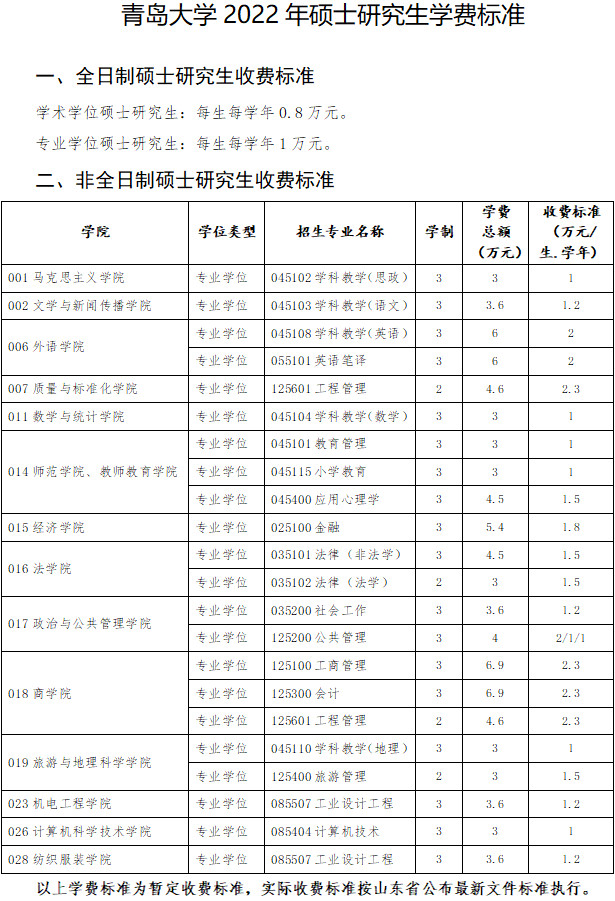 青岛大学 2022 年硕士研究生学费标准

一、全日制硕士研究生收费标准

学术学位硕士研究生：每生每学年 0.8 万元。

专业学位硕士研究生：每生每学年 1 万元。

二、非全日制硕士研究生收费标准

| 学院 | 学位类型 | 招生专业名称 | 学制 | 学费总额（万元） | 收费标准（万元/生.学年） |
|---|---|---|---|---|---|
| 001 马克思主义学院 | 专业学位 | 045102 学科教学(思政) | 3 | 3 | 1 |
| 002 文学与新闻传播学院 | 专业学位 | 045103 学科教学(语文) | 3 | 3.6 | 1.2 |
| 006 外语学院 | 专业学位 | 045108 学科教学(英语) | 3 | 6 | 2 |
|  | 专业学位 | 055101 英语笔译 | 3 | 6 | 2 |
| 007 质量与标准化学院 | 专业学位 | 125601 工程管理 | 2 | 4.6 | 2.3 |
| 011 数学与统计学院 | 专业学位 | 045104 学科教学(数学) | 3 | 3 | 1 |
| 014 师范学院、教师教育学院 | 专业学位 | 045101 教育管理 | 3 | 3 | 1 |
|  | 专业学位 | 045115 小学教育 | 3 | 3 | 1 |
|  | 专业学位 | 045400 应用心理学 | 3 | 4.5 | 1.5 |
| 015 经济学院 | 专业学位 | 025100 金融 | 3 | 5.4 | 1.8 |
| 016 法学院 | 专业学位 | 035101 法律（非法学） | 3 | 4.5 | 1.5 |
|  | 专业学位 | 035102 法律（法学） | 2 | 3 | 1.5 |
| 017 政治与公共管理学院 | 专业学位 | 035200 社会工作 | 3 | 3.6 | 1.2 |
|  | 专业学位 | 125200 公共管理 | 3 | 4 | 2/1/1 |
| 018 商学院 | 专业学位 | 125100 工商管理 | 3 | 6.9 | 2.3 |
|  | 专业学位 | 125300 会计 | 3 | 6.9 | 2.3 |
|  | 专业学位 | 125601 工程管理 | 2 | 4.6 | 2.3 |
| 019 旅游与地理科学学院 | 专业学位 | 045110 学科教学(地理) | 3 | 3 | 1 |
|  | 专业学位 | 125400 旅游管理 | 2 | 3 | 1.5 |
| 023 机电工程学院 | 专业学位 | 085507 工业设计工程 | 3 | 3.6 | 1.2 |
| 026 计算机科学技术学院 | 专业学位 | 085404 计算机技术 | 3 | 3 | 1 |
| 028 纺织服装学院 | 专业学位 | 085507 工业设计工程 | 3 | 3.6 | 1.2 |

以上学费标准为暂定收费标准，实际收费标准按山东省公布最新文件标准执行。